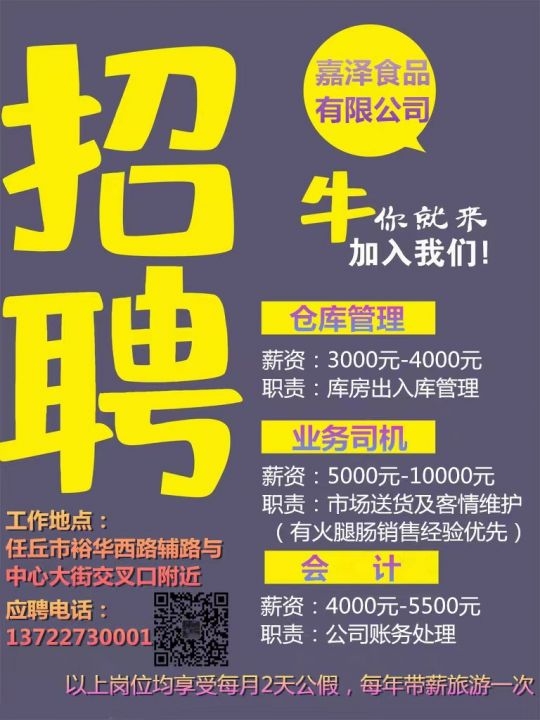 招聘

嘉泽食品有限公司

牛你就来
加入我们！

仓库管理
薪资：3000元-4000元
职责：库房出入库管理

业务司机
薪资：5000元-10000元
职责：市场送货及客情维护
（有火腿肠销售经验优先）

会 计
薪资：4000元-5500元
职责：公司账务处理

工作地点：
任丘市裕华西路辅路与中心大街交叉口附近

应聘电话：
13722730001

以上岗位均享受每月2天公假，每年带薪旅游一次